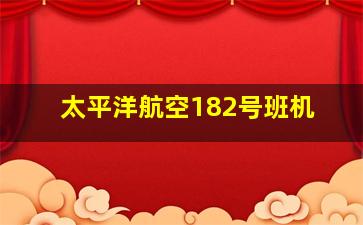 太平洋航空182号班机